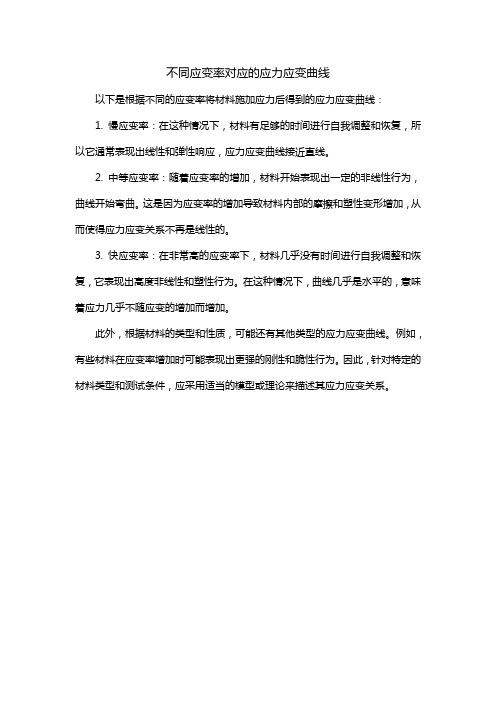 不同应变率对应的应力应变曲线

以下是根据不同的应变率将材料施加应力后得到的应力应变曲线：

1. 慢应变率：在这种情况下，材料有足够的时间进行自我调整和恢复，所以它通常表现出线性和弹性响应，应力应变曲线接近直线。

2. 中等应变率：随着应变率的增加，材料开始表现出一定的非线性行为，曲线开始弯曲。这是因为应变率的增加导致材料内部的摩擦和塑性变形增加，从而使得应力应变关系不再是线性的。

3. 快应变率：在非常高的应变率下，材料几乎没有时间进行自我调整和恢复，它表现出高度非线性和塑性行为。在这种情况下，曲线几乎是水平的，意味着应力几乎不随应变的增加而增加。

此外，根据材料的类型和性质，可能还有其他类型的应力应变曲线。例如，有些材料在应变率增加时可能表现出更强的刚性和脆性行为。因此，针对特定的材料类型和测试条件，应采用适当的模型或理论来描述其应力应变关系。